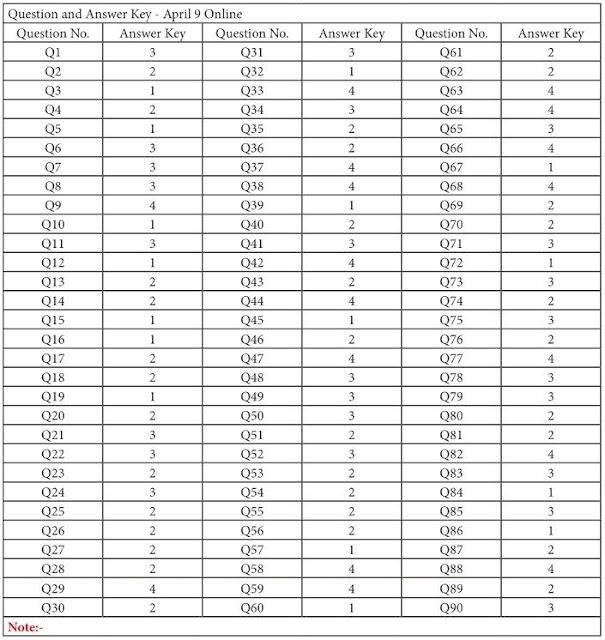 Question and Answer Key - April 9 Online

| Question No. | Answer Key | Question No. | Answer Key | Question No. | Answer Key |
|---|---|---|---|---|---|
| Q1 | 3 | Q31 | 3 | Q61 | 2 |
| Q2 | 2 | Q32 | 1 | Q62 | 2 |
| Q3 | 1 | Q33 | 4 | Q63 | 4 |
| Q4 | 2 | Q34 | 3 | Q64 | 4 |
| Q5 | 1 | Q35 | 2 | Q65 | 3 |
| Q6 | 3 | Q36 | 2 | Q66 | 4 |
| Q7 | 3 | Q37 | 4 | Q67 | 1 |
| Q8 | 3 | Q38 | 4 | Q68 | 4 |
| Q9 | 4 | Q39 | 1 | Q69 | 2 |
| Q10 | 1 | Q40 | 2 | Q70 | 2 |
| Q11 | 3 | Q41 | 3 | Q71 | 3 |
| Q12 | 1 | Q42 | 4 | Q72 | 1 |
| Q13 | 2 | Q43 | 2 | Q73 | 3 |
| Q14 | 2 | Q44 | 4 | Q74 | 2 |
| Q15 | 1 | Q45 | 1 | Q75 | 3 |
| Q16 | 1 | Q46 | 2 | Q76 | 2 |
| Q17 | 2 | Q47 | 4 | Q77 | 4 |
| Q18 | 2 | Q48 | 3 | Q78 | 3 |
| Q19 | 1 | Q49 | 3 | Q79 | 3 |
| Q20 | 2 | Q50 | 3 | Q80 | 2 |
| Q21 | 3 | Q51 | 2 | Q81 | 2 |
| Q22 | 3 | Q52 | 3 | Q82 | 4 |
| Q23 | 2 | Q53 | 2 | Q83 | 3 |
| Q24 | 3 | Q54 | 2 | Q84 | 1 |
| Q25 | 2 | Q55 | 2 | Q85 | 3 |
| Q26 | 2 | Q56 | 2 | Q86 | 1 |
| Q27 | 2 | Q57 | 1 | Q87 | 2 |
| Q28 | 2 | Q58 | 4 | Q88 | 4 |
| Q29 | 4 | Q59 | 4 | Q89 | 2 |
| Q30 | 2 | Q60 | 1 | Q90 | 3 |

Note:-